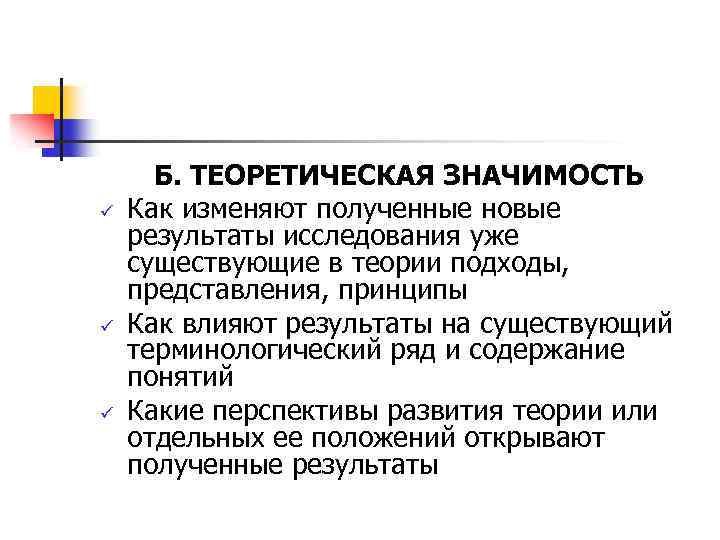 Б. ТЕОРЕТИЧЕСКАЯ ЗНАЧИМОСТЬ

✓ Как изменяют полученные новые результаты исследования уже существующие в теории подходы, представления, принципы

✓ Как влияют результаты на существующий терминологический ряд и содержание понятий

✓ Какие перспективы развития теории или отдельных ее положений открывают полученные результаты